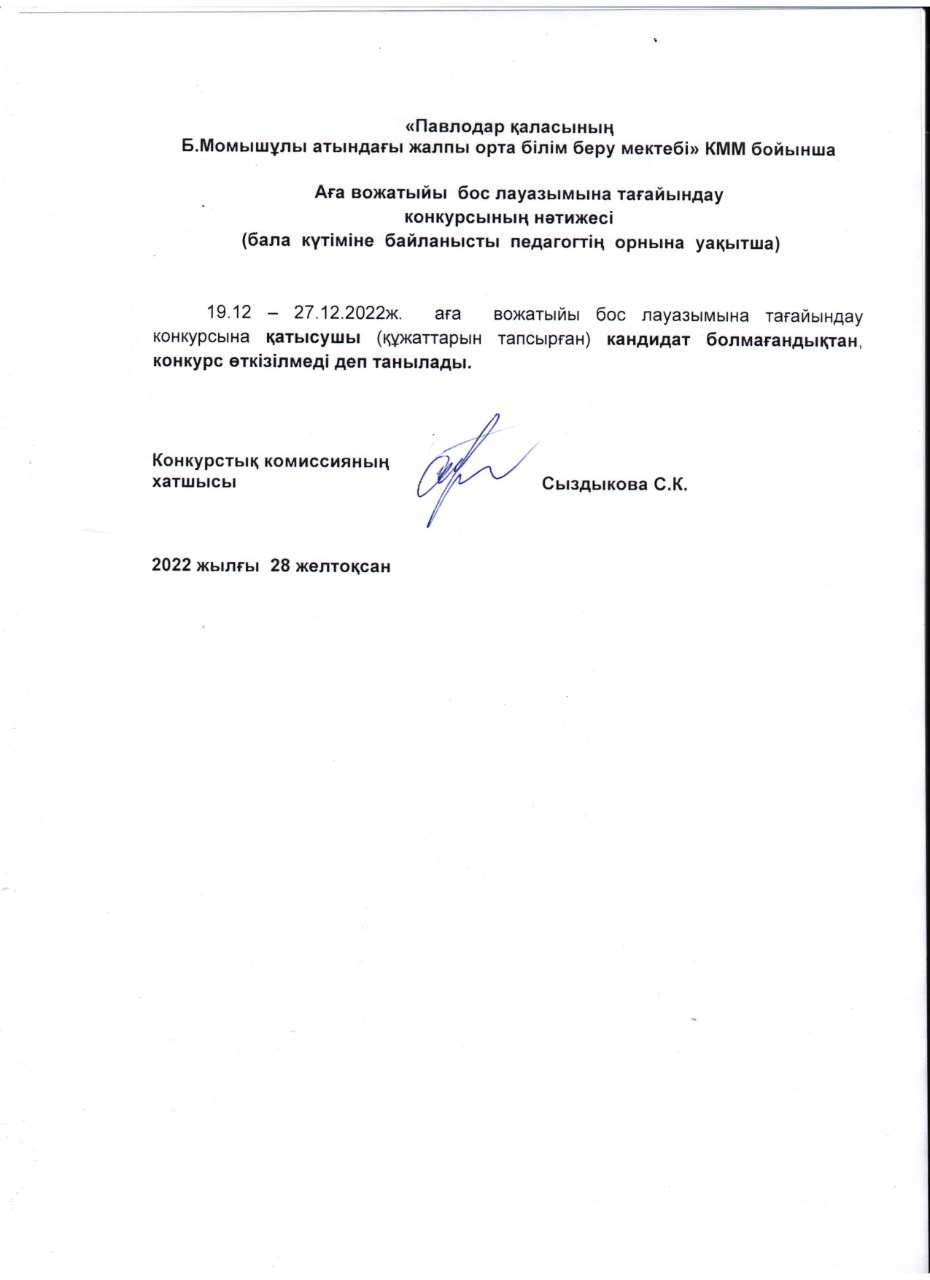 «Павлодар қаласының
Б.Момышұлы атындағы жалпы орта білім беру мектебі» КММ бойынша

Аға вожатыйы бос лауазымына тағайындау
конкурсының нәтижесі
(бала күтіміне байланысты педагогтің орнына уақытша)

19.12 – 27.12.2022ж. аға вожатыйы бос лауазымына тағайындау конкурсына қатысушы (құжаттарын тапсырған) кандидат болмағандықтан, конкурс өткізілмеді деп танылады.

Конкурстық комиссияның хатшысы Сыздыкова С.К.

2022 жылғы 28 желтоқсан